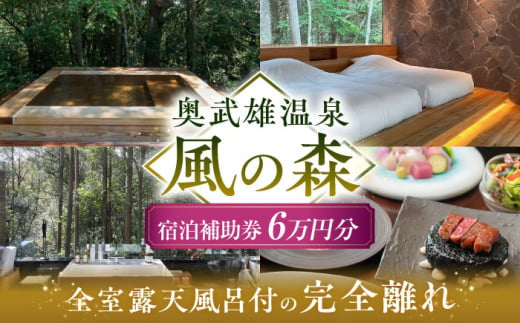 奥武雄温泉

風の森

宿泊補助券 6万円分

全室露天風呂付の完全離れ